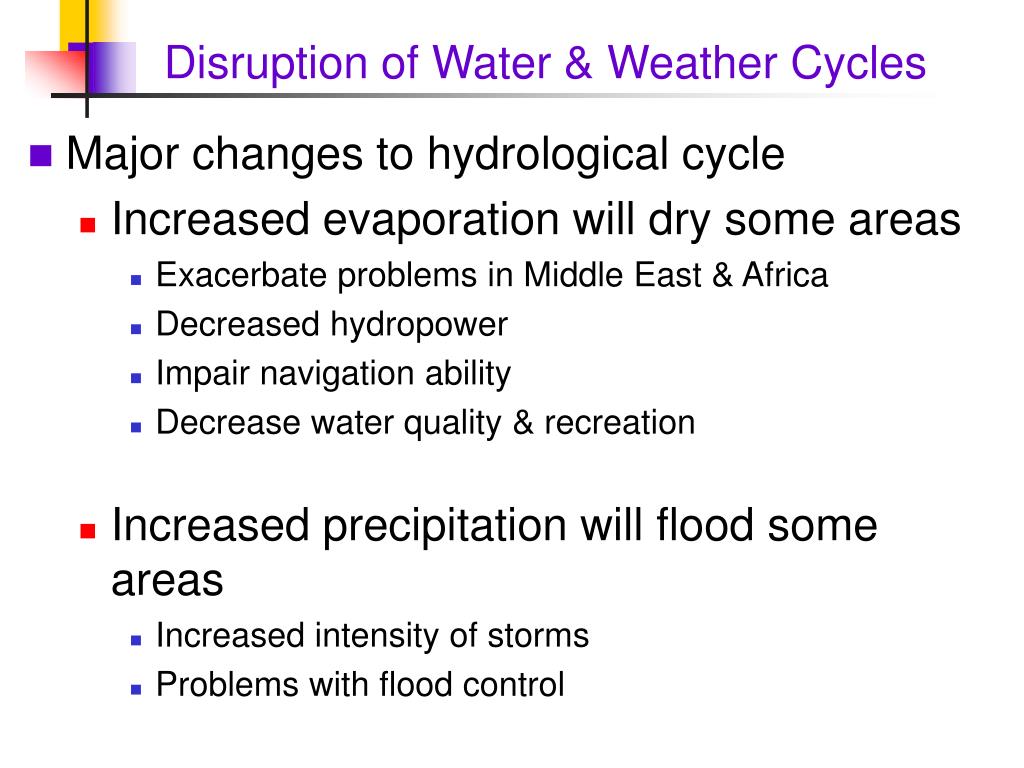 Disruption of Water & Weather Cycles

Major changes to hydrological cycle

Increased evaporation will dry some areas

Exacerbate problems in Middle East & Africa

Decreased hydropower

Impair navigation ability

Decrease water quality & recreation

Increased precipitation will flood some areas

Increased intensity of storms

Problems with flood control